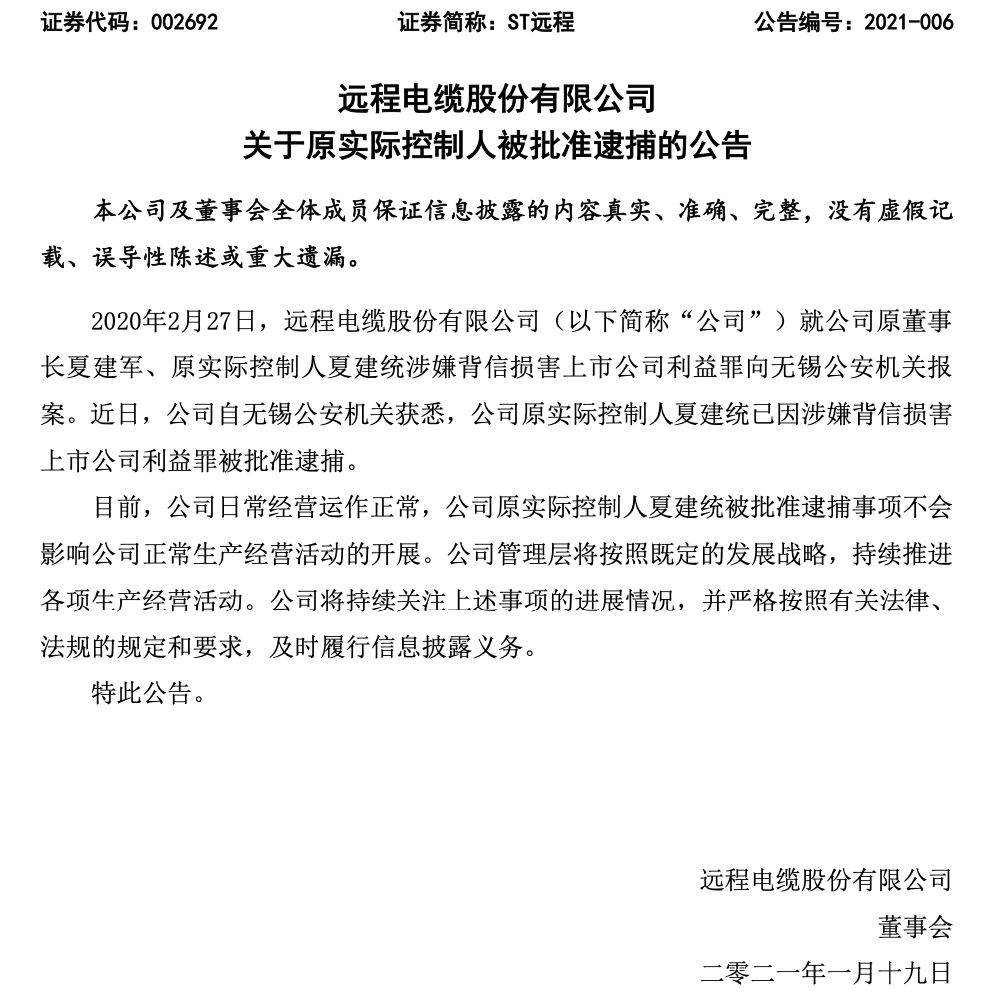 证券代码：002692　　　　证券简称：ST远程　　　　公告编号：2021-006

远程电缆股份有限公司
关于原实际控制人被批准逮捕的公告

本公司及董事会全体成员保证信息披露的内容真实、准确、完整，没有虚假记载、误导性陈述或重大遗漏。

2020年2月27日，远程电缆股份有限公司（以下简称“公司”）就公司原董事长夏建军、原实际控制人夏建统涉嫌背信损害上市公司利益罪向无锡公安机关报案。近日，公司自无锡公安机关获悉，公司原实际控制人夏建统已因涉嫌背信损害上市公司利益罪被批准逮捕。

目前，公司日常经营运作正常，公司原实际控制人夏建统被批准逮捕事项不会影响公司正常生产经营活动的开展。公司管理层将按照既定的发展战略，持续推进各项生产经营活动。公司将持续关注上述事项的进展情况，并严格按照有关法律、法规的规定和要求，及时履行信息披露义务。

特此公告。

远程电缆股份有限公司
董事会
二零二一年一月十九日